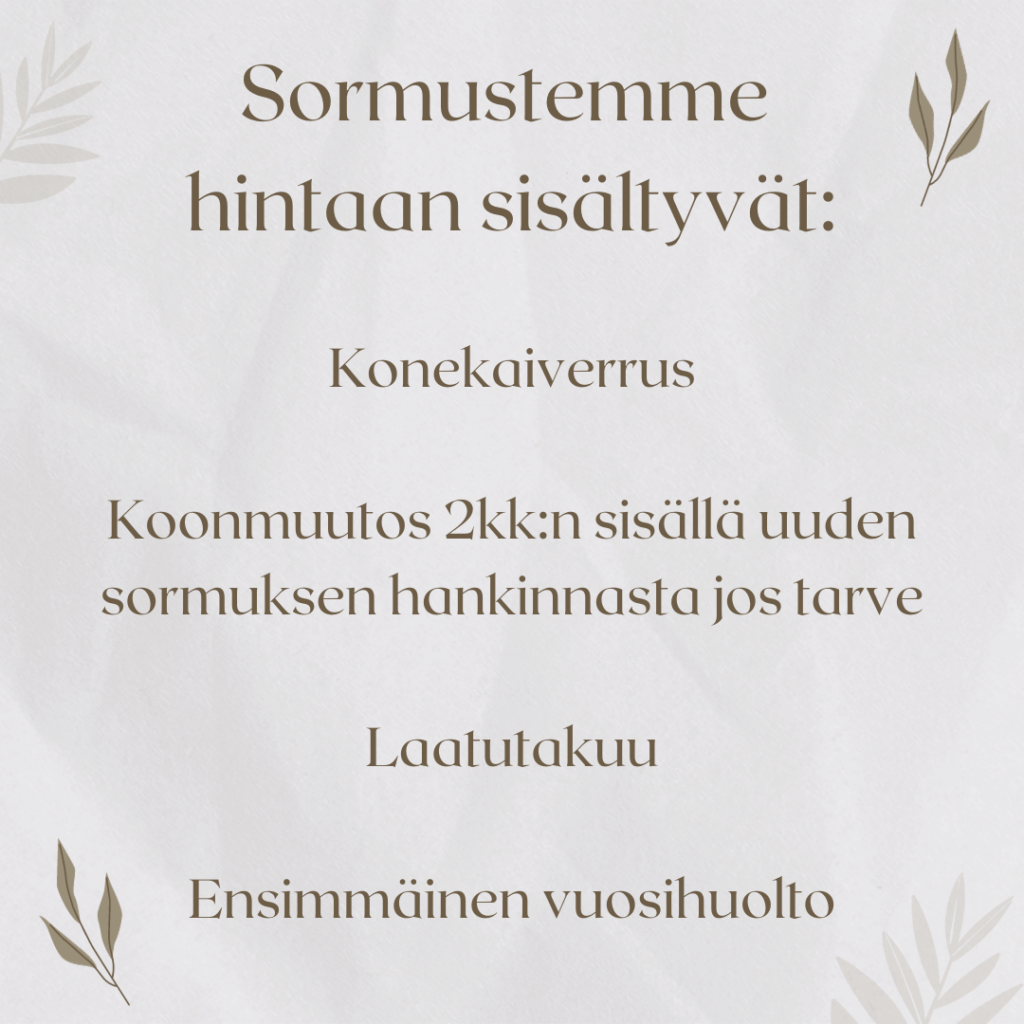 Sormustemme hintaan sisältyvät:

Konekaiverrus

Koonmuutos 2kk:n sisällä uuden sormuksen hankinnasta jos tarve

Laatutakuu

Ensimmäinen vuosihuolto